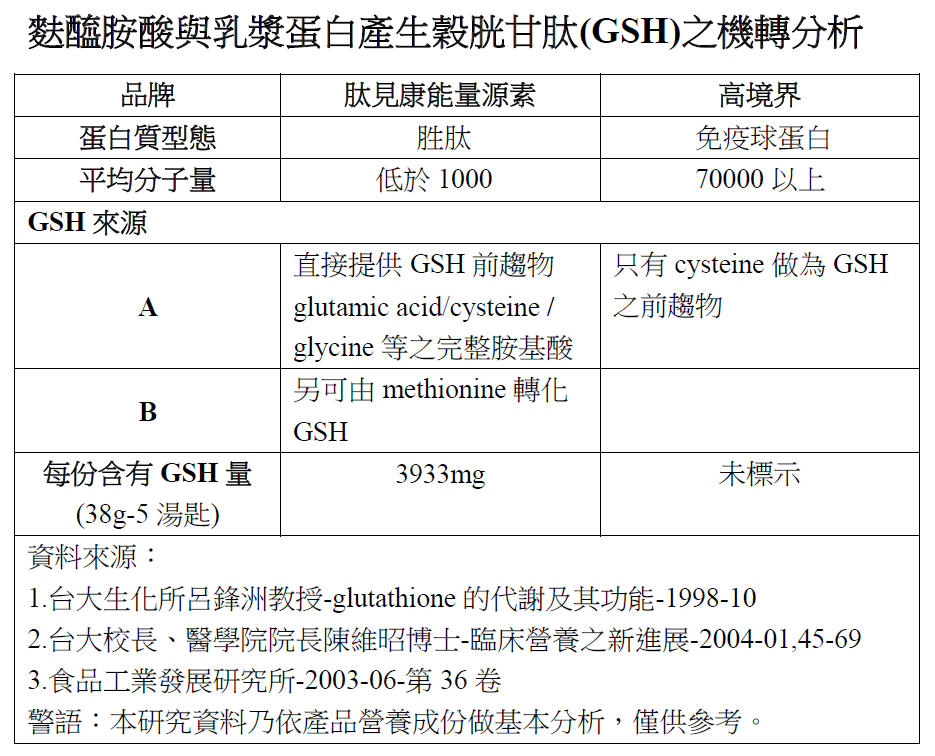 麩醯胺酸與乳漿蛋白產生穀胱甘肽(GSH)之機轉分析

| 品牌 | 肽見康能量源素 | 高境界 |
|---|---|---|
| 蛋白質型態 | 胜肽 | 免疫球蛋白 |
| 平均分子量 | 低於 1000 | 70000 以上 |
| GSH 來源 | | |
| A | 直接提供 GSH 前趨物 glutamic acid/cysteine / glycine 等之完整胺基酸 | 只有 cysteine 做為 GSH 之前趨物 |
| B | 另可由 methionine 轉化 GSH | |
| 每份含有 GSH 量 (38g-5 湯匙) | 3933mg | 未標示 |

資料來源：
1.台大生化所呂鋒洲教授-glutathione 的代謝及其功能-1998-10
2.台大校長、醫學院院長陳維昭博士-臨床營養之新進展-2004-01,45-69
3.食品工業發展研究所-2003-06-第 36 卷
警語：本研究資料乃依產品營養成份做基本分析，僅供參考。